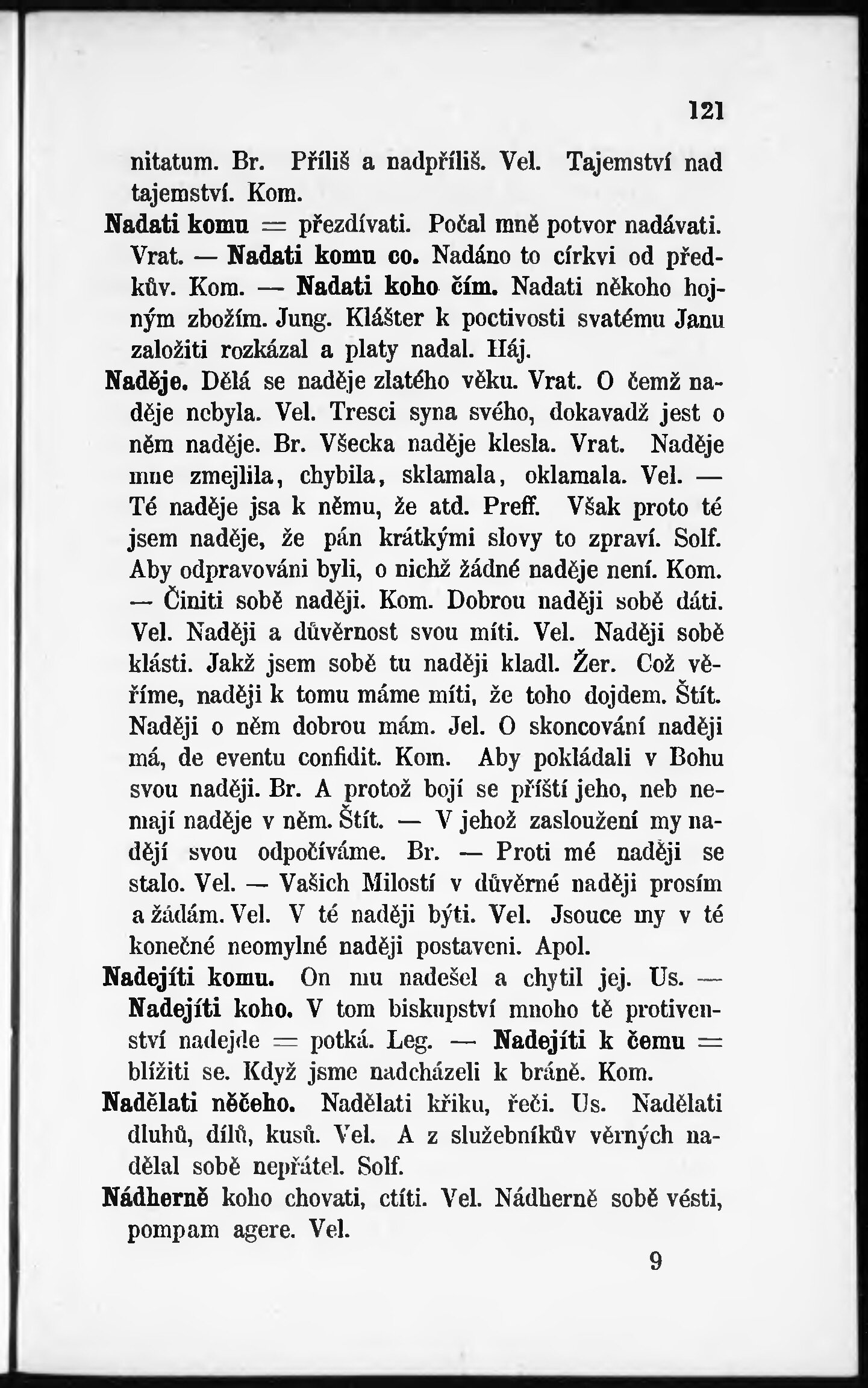 121

nitatum. Br. Příliš a nadpříliš. Vel. Tajemství nad tajemství. Kom.

Nadati komu = přezdívati. Počal mně potvor nadávati. Vrat. — Nadati komu co. Nadáno to církvi od předkův. Kom. — Nadati koho čím. Nadati někoho hojným zbožím. Jung. Klášter k poctivosti svatému Janu založiti rozkázal a platy nadal. Háj.

Naděje. Dělá se naděje zlatého věku. Vrat. O čemž naděje nebyla. Vel. Tresci syna svého, dokavadž jest o něm naděje. Br. Všecka naděje klesla. Vrat. Naděje mne zmejlila, chybila, sklamala, oklamala. Vel. — Té naděje jsa k němu, že atd. Preff. Však proto té jsem naděje, že pán krátkými slovy to zpraví. Solf. Aby odpravováni byli, o nichž žádné naděje není. Kom. — Činiti sobě naději. Kom. Dobrou naději sobě dáti. Vel. Naději a důvěrnost svou míti. Vel. Naději sobě klásti. Jakž jsem sobě tu naději kladl. Žer. Což věříme, naději k tomu máme míti, že toho dojdem. Štít. Naději o něm dobrou mám. Jel. O skoncování naději má, de eventu confidit. Kom. Aby pokládali v Bohu svou naději. Br. A protož bojí se příští jeho, neb nemají naděje v něm. Štít. — V jehož zasloužení my nadějí svou odpočíváme. Br. — Proti mé naději se stalo. Vel. — Vašich Milostí v důvěrné naději prosím a žádám. Vel. V té naději býti. Vel. Jsouce my v té konečné neomylné naději postaveni. Apol.

Nadejíti komu. On mu nadešel a chytil jej. Us. — Nadejíti koho. V tom biskupství mnoho tě protivenství nadejde = potká. Leg. — Nadejíti k čemu = blížiti se. Když jsme nadcházeli k bráně. Kom.

Nadělati něčeho. Nadělati křiku, řeči. Us. Nadělati dluhů, dílů, kusů. Vel. A z služebníkův věrných nadělal sobě nepřátel. Solf.

Nádherně koho chovati, ctíti. Vel. Nádherně sobě vésti, pompam agere. Vel.

9